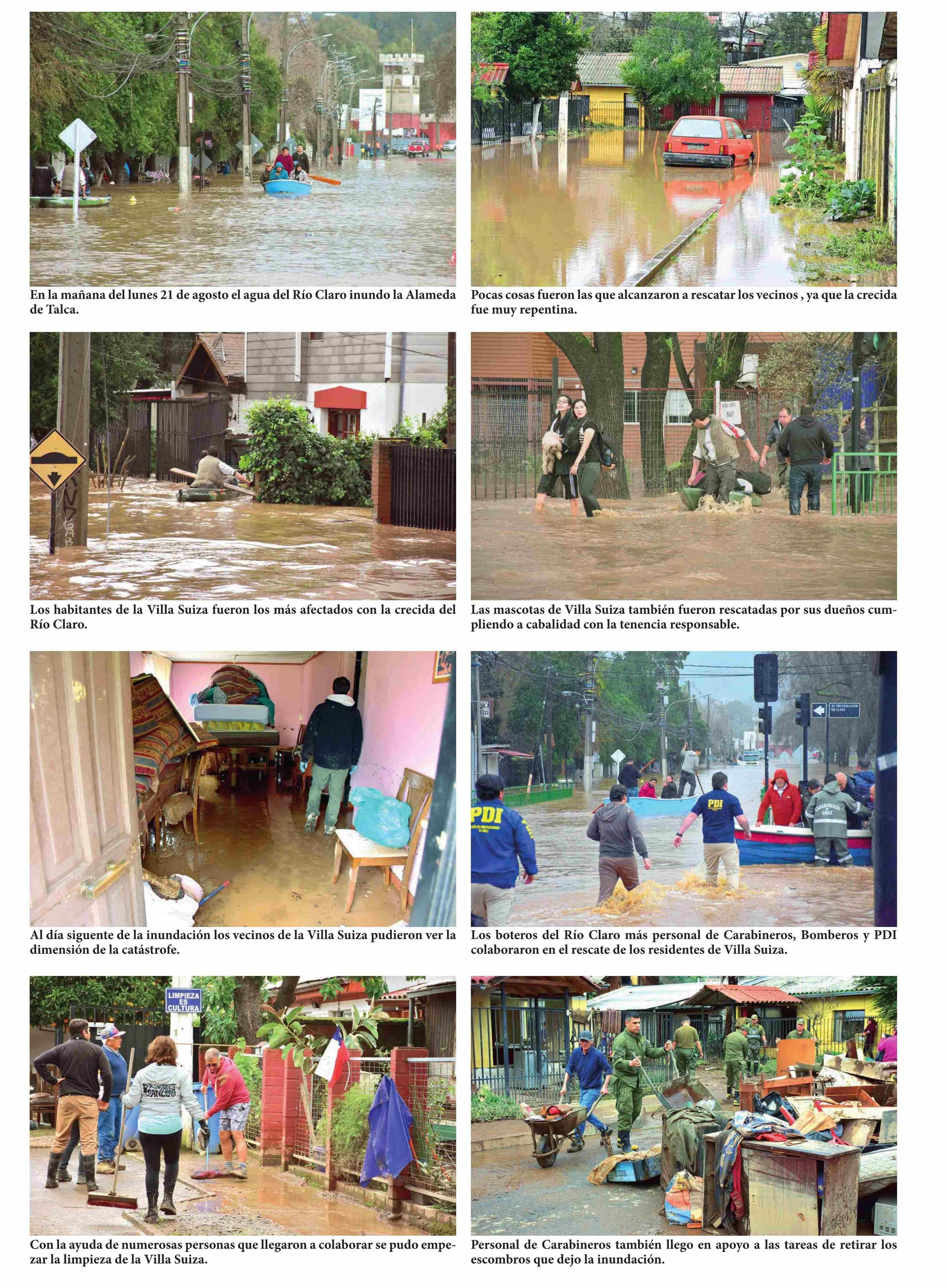 En la mañana del lunes 21 de agosto el agua del Río Claro inundo la Alameda de Talca.

Pocas cosas fueron las que alcanzaron a rescatar los vecinos , ya que la crecida fue muy repentina.

Los habitantes de la Villa Suiza fueron los más afectados con la crecida del Río Claro.

Las mascotas de Villa Suiza también fueron rescatadas por sus dueños cumpliendo a cabalidad con la tenencia responsable.

Al día siguente de la inundación los vecinos de la Villa Suiza pudieron ver la dimensión de la catástrofe.

PDI

PDI

CARABINEROS DE CHILE

Los boteros del Río Claro más personal de Carabineros, Bomberos y PDI colaboraron en el rescate de los residentes de Villa Suiza.

LIMPIEZA ES CULTURA

Con la ayuda de numerosas personas que llegaron a colaborar se pudo empezar la limpieza de la Villa Suiza.

Personal de Carabineros también llego en apoyo a las tareas de retirar los escombros que dejo la inundación.